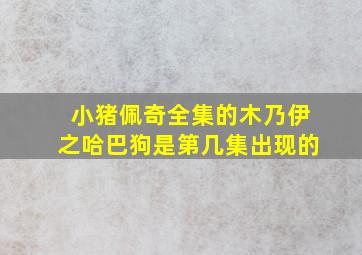 小猪佩奇全集的木乃伊之哈巴狗是第几集出现的